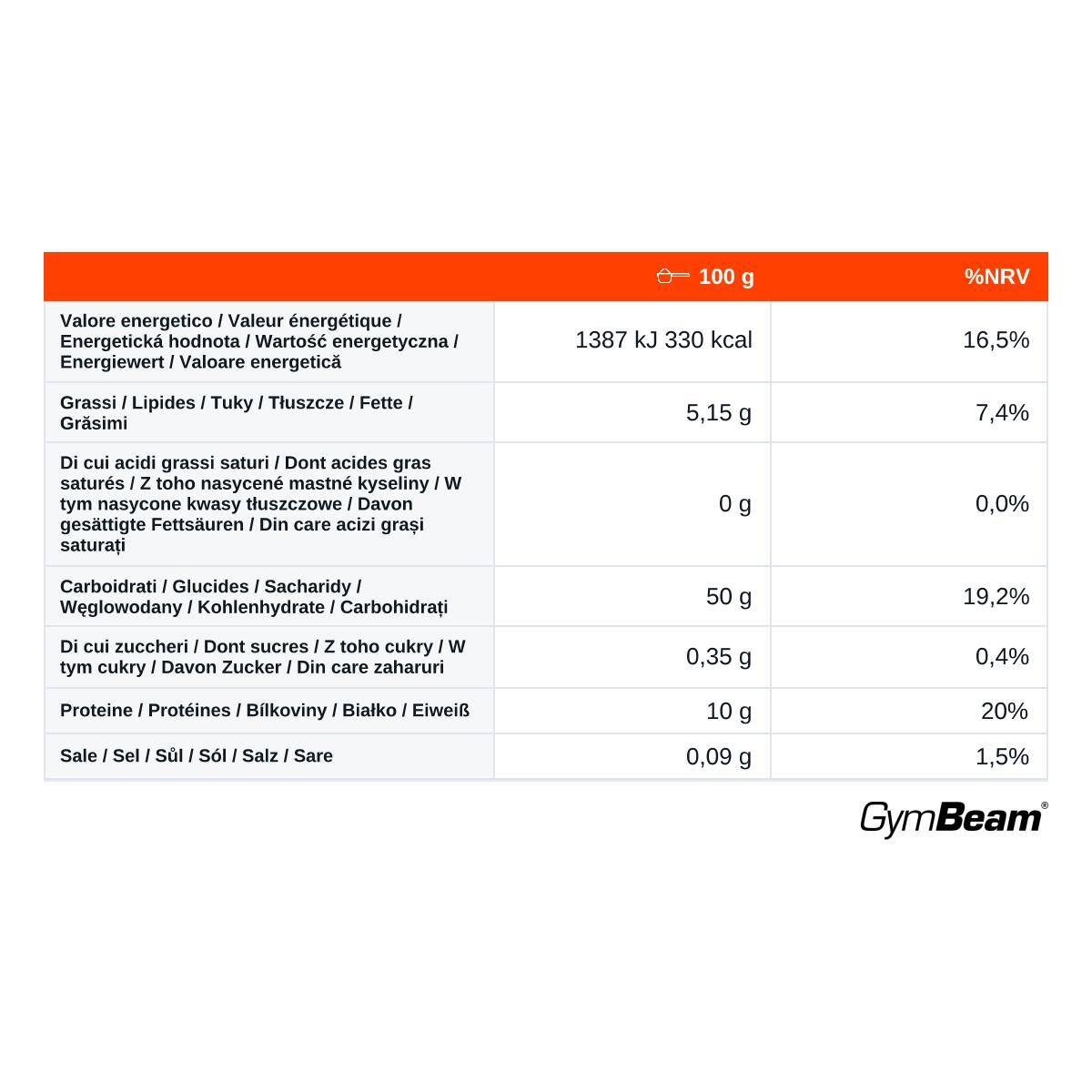 | | 100 g | %NRV |
|---|---|---|
| Valore energetico / Valeur énergétique / Energetická hodnota / Wartość energetyczna / Energiewert / Valoare energetică | 1387 kJ 330 kcal | 16,5% |
| Grassi / Lipides / Tuky / Tłuszcze / Fette / Grăsimi | 5,15 g | 7,4% |
| Di cui acidi grassi saturi / Dont acides gras saturés / Z toho nasycené mastné kyseliny / W tym nasycone kwasy tłuszczowe / Davon gesättigte Fettsäuren / Din care acizi grași saturați | 0 g | 0,0% |
| Carboidrati / Glucides / Sacharidy / Węglowodany / Kohlenhydrate / Carbohidrați | 50 g | 19,2% |
| Di cui zuccheri / Dont sucres / Z toho cukry / W tym cukry / Davon Zucker / Din care zaharuri | 0,35 g | 0,4% |
| Proteine / Protéines / Bílkoviny / Białko / Eiweiß | 10 g | 20% |
| Sale / Sel / Sůl / Sól / Salz / Sare | 0,09 g | 1,5% |

GymBeam®